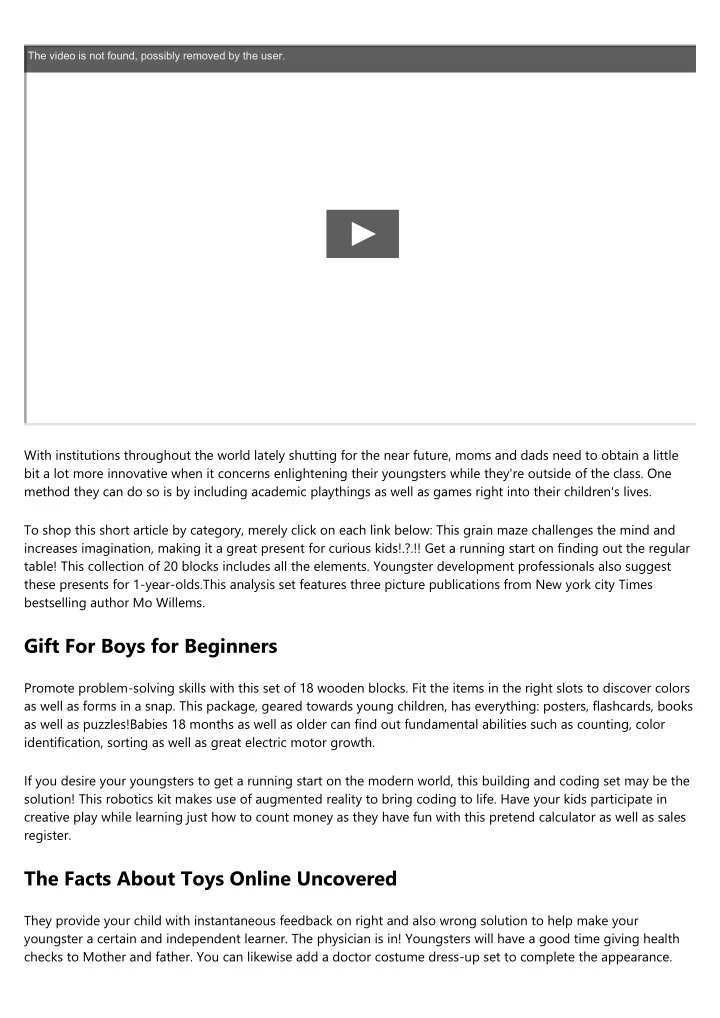 The video is not found, possibly removed by the user.

With institutions throughout the world lately shutting for the near future, moms and dads need to obtain a little bit a lot more innovative when it concerns enlightening their youngsters while they're outside of the class. One method they can do so is by including academic playthings as well as games right into their children's lives.

To shop this short article by category, merely click on each link below: This grain maze challenges the mind and increases imagination, making it a great present for curious kids!.?.!! Get a running start on finding out the regular table! This collection of 20 blocks includes all the elements. Youngster development professionals also suggest these presents for 1-year-olds.This analysis set features three picture publications from New york city Times bestselling author Mo Willems.

Gift For Boys for Beginners

Promote problem-solving skills with this set of 18 wooden blocks. Fit the items in the right slots to discover colors as well as forms in a snap. This package, geared towards young children, has everything: posters, flashcards, books as well as puzzles!Babies 18 months as well as older can find out fundamental abilities such as counting, color identification, sorting as well as great electric motor growth.

If you desire your youngsters to get a running start on the modern world, this building and coding set may be the solution! This robotics kit makes use of augmented reality to bring coding to life. Have your kids participate in creative play while learning just how to count money as they have fun with this pretend calculator as well as sales register.

The Facts About Toys Online Uncovered

They provide your child with instantaneous feedback on right and also wrong solution to help make your youngster a certain and independent learner. The physician is in! Youngsters will have a good time giving health checks to Mother and father. You can likewise add a doctor costume dress-up set to complete the appearance.